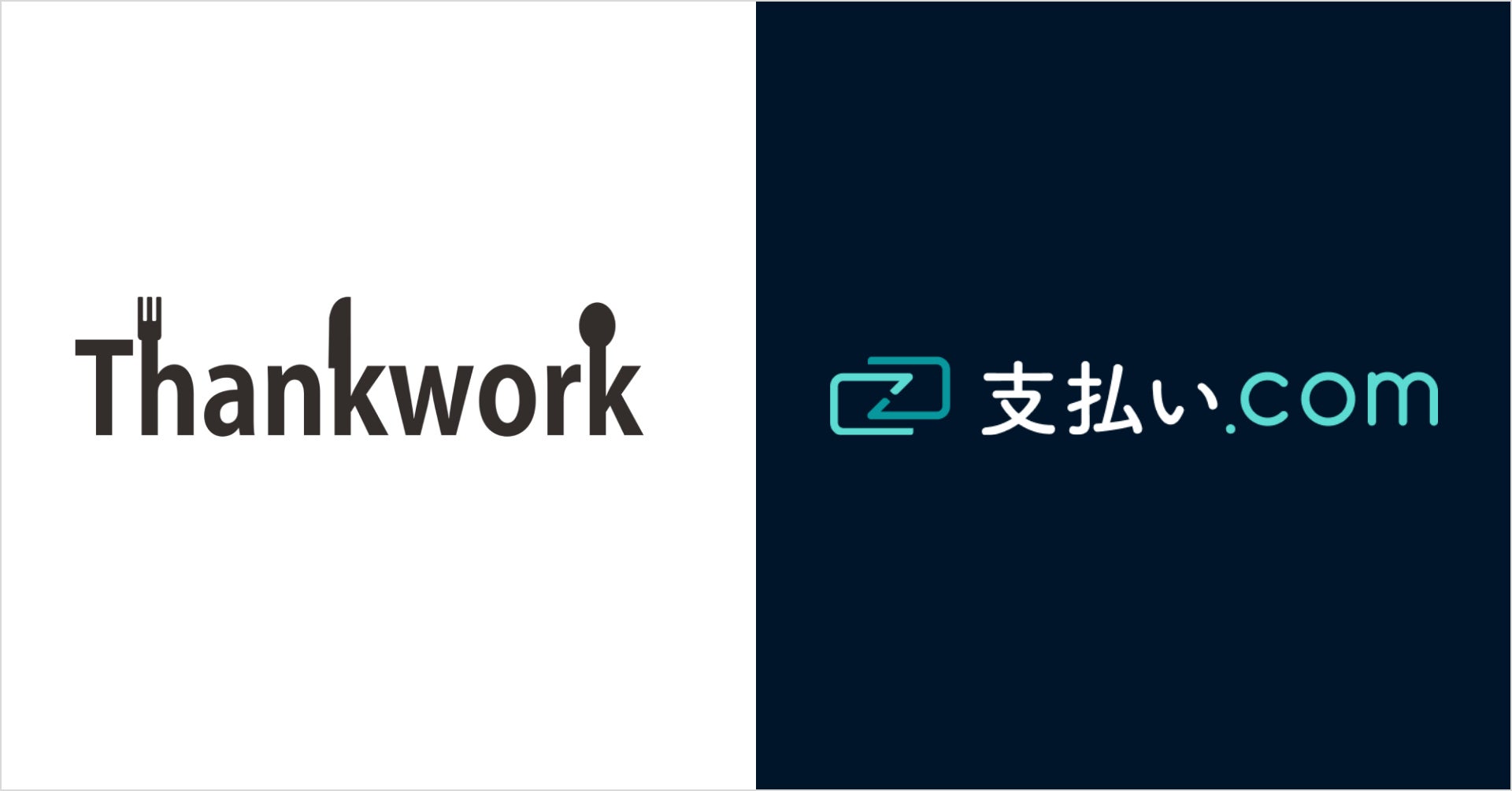 Thankwork

支払い.com